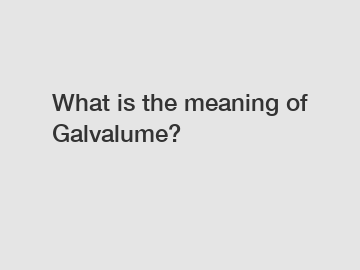 What is the meaning of Galvalume?